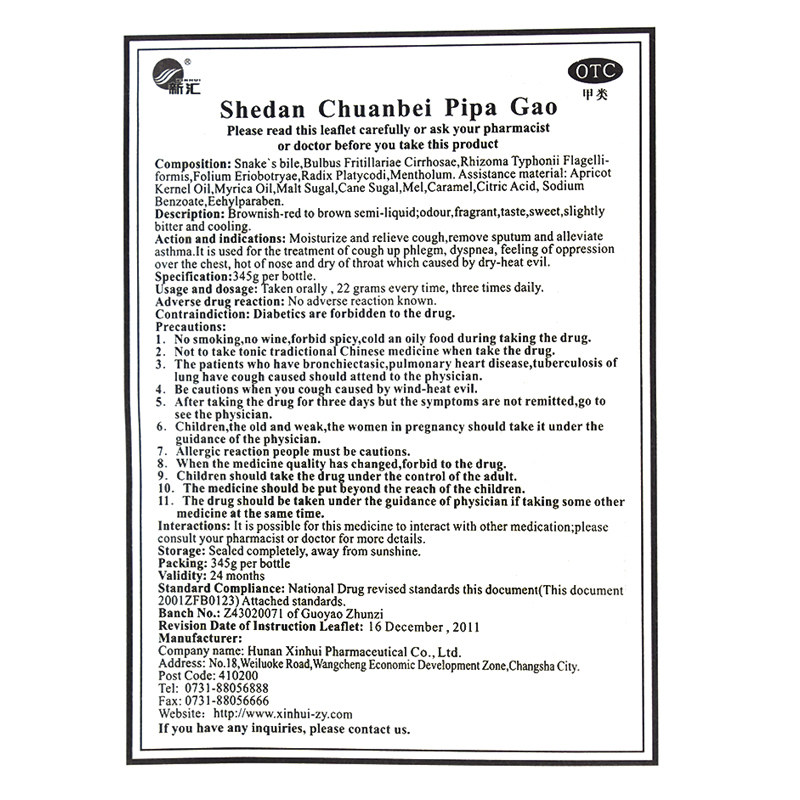 新汇

OTC
甲类

Shedan Chuanbei Pipa Gao

Please read this leaflet carefully or ask your pharmacist or doctor before you take this product

Composition: Snake`s bile,Bulbus Fritillariae Cirrhosae,Rhizoma Typhonii Flagelliformis,Folium Eriobotryae,Radix Platycodi,Mentholum. Assistance material: Apricot Kernel Oil,Myrica Oil,Malt Sugal,Cane Sugal,Mel,Caramel,Citric Acid, Sodium Benzoate,Eehylparaben.
Description: Brownish-red to brown semi-liquid;odour,fragrant,taste,sweet,slightly bitter and cooling.
Action and indications: Moisturize and relieve cough,remove sputum and alleviate asthma.It is used for the treatment of cough up phlegm, dyspnea, feeling of oppression over the chest, hot of nose and dry of throat which caused by dry-heat evil.
Specification:345g per bottle.
Usage and dosage: Taken orally , 22 grams every time, three times daily.
Adverse drug reaction: No adverse reaction known.
Contraindiction: Diabetics are forbidden to the drug.
Precautions:
1. No smoking,no wine,forbid spicy,cold an oily food during taking the drug.
2. Not to take tonic tradictional Chinese medicine when take the drug.
3. The patients who have bronchiectasic,pulmonary heart disease,tuberculosis of lung have cough caused should attend to the physician.
4. Be cautions when you cough caused by wind-heat evil.
5. After taking the drug for three days but the symptoms are not remitted,go to see the physician.
6. Children,the old and weak,the women in pregnancy should take it under the guidance of the physician.
7. Allergic reaction people must be cautions.
8. When the medicine quality has changed,forbid to the drug.
9. Children should take the drug under the control of the adult.
10. The medicine should be put beyond the reach of the children.
11. The drug should be taken under the guidance of physician if taking some other medicine at the same time.
Interactions: It is possible for this medicine to interact with other medication;please consult your pharmacist or doctor for more details.
Storage: Sealed completely, away from sunshine.
Packing: 345g per bottle
Validity: 24 months
Standard Compliance: National Drug revised standards this document(This document 2001ZFB0123) Attached standards.
Banch No.: Z43020071 of Guoyao Zhunzi
Revision Date of Instruction Leaflet: 16 December , 2011
Manufacturer:
Company name: Hunan Xinhui Pharmaceutical Co., Ltd.
Address: No.18,Weiluoke Road,Wangcheng Economic Development Zone,Changsha City.
Post Code: 410200
Tel: 0731-88056888
Fax: 0731-88056666
Website: http://www.xinhui-zy.com
If you have any inquiries, please contact us.